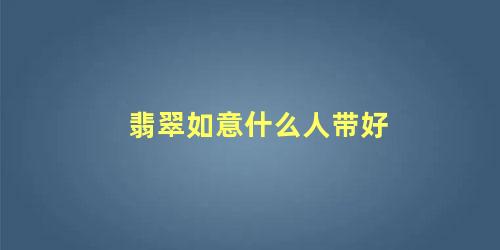 翡翠如意什么人带好